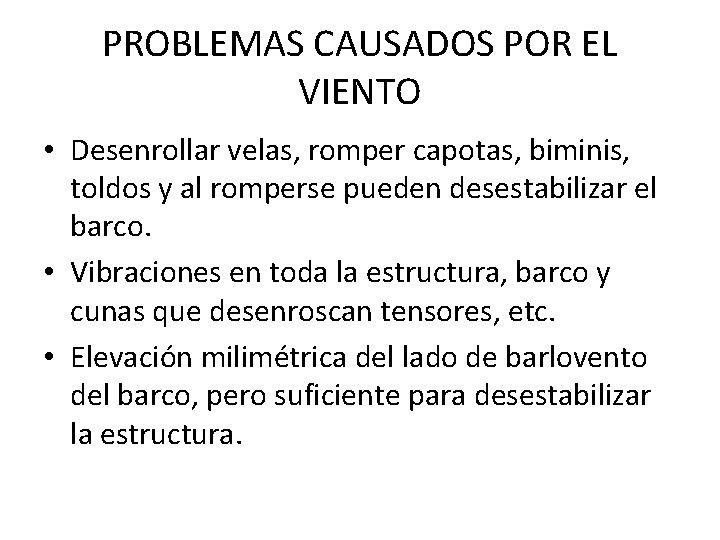 PROBLEMAS CAUSADOS POR EL VIENTO

• Desenrollar velas, romper capotas, biminis, toldos y al romperse pueden desestabilizar el barco.

• Vibraciones en toda la estructura, barco y cunas que desenroscan tensores, etc.

• Elevación milimétrica del lado de barlovento del barco, pero suficiente para desestabilizar la estructura.